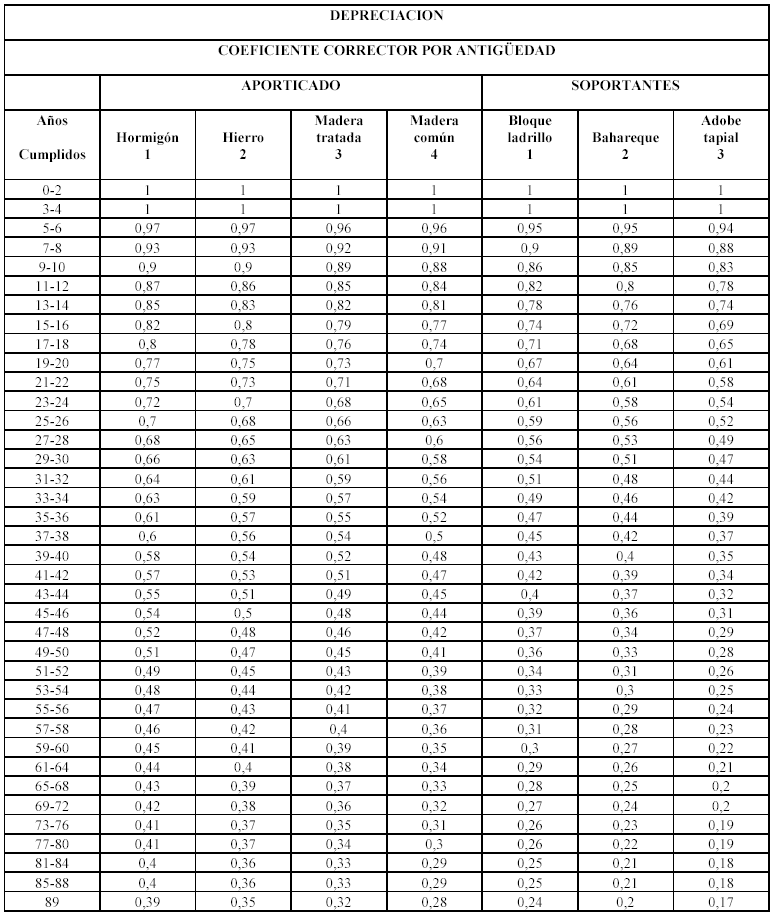 DEPRECIACION

COEFICIENTE CORRECTOR POR ANTIGÜEDAD

| | APORTICADO | | | | SOPORTANTES | | |
|---|---|---|---|---|---|---|---|
| Años Cumplidos | Hormigón 1 | Hierro 2 | Madera tratada 3 | Madera común 4 | Bloque ladrillo 1 | Bahareque 2 | Adobe tapial 3 |
| 0-2 | 1 | 1 | 1 | 1 | 1 | 1 | 1 |
| 3-4 | 1 | 1 | 1 | 1 | 1 | 1 | 1 |
| 5-6 | 0,97 | 0,97 | 0,96 | 0,96 | 0,95 | 0,95 | 0,94 |
| 7-8 | 0,93 | 0,93 | 0,92 | 0,91 | 0,9 | 0,89 | 0,88 |
| 9-10 | 0,9 | 0,9 | 0,89 | 0,88 | 0,86 | 0,85 | 0,83 |
| 11-12 | 0,87 | 0,86 | 0,85 | 0,84 | 0,82 | 0,8 | 0,78 |
| 13-14 | 0,85 | 0,83 | 0,82 | 0,81 | 0,78 | 0,76 | 0,74 |
| 15-16 | 0,82 | 0,8 | 0,79 | 0,77 | 0,74 | 0,72 | 0,69 |
| 17-18 | 0,8 | 0,78 | 0,76 | 0,74 | 0,71 | 0,68 | 0,65 |
| 19-20 | 0,77 | 0,75 | 0,73 | 0,7 | 0,67 | 0,64 | 0,61 |
| 21-22 | 0,75 | 0,73 | 0,71 | 0,68 | 0,64 | 0,61 | 0,58 |
| 23-24 | 0,72 | 0,7 | 0,68 | 0,65 | 0,61 | 0,58 | 0,54 |
| 25-26 | 0,7 | 0,68 | 0,66 | 0,63 | 0,59 | 0,56 | 0,52 |
| 27-28 | 0,68 | 0,65 | 0,63 | 0,6 | 0,56 | 0,53 | 0,49 |
| 29-30 | 0,66 | 0,63 | 0,61 | 0,58 | 0,54 | 0,51 | 0,47 |
| 31-32 | 0,64 | 0,61 | 0,59 | 0,56 | 0,51 | 0,48 | 0,44 |
| 33-34 | 0,63 | 0,59 | 0,57 | 0,54 | 0,49 | 0,46 | 0,42 |
| 35-36 | 0,61 | 0,57 | 0,55 | 0,52 | 0,47 | 0,44 | 0,39 |
| 37-38 | 0,6 | 0,56 | 0,54 | 0,5 | 0,45 | 0,42 | 0,37 |
| 39-40 | 0,58 | 0,54 | 0,52 | 0,48 | 0,43 | 0,4 | 0,35 |
| 41-42 | 0,57 | 0,53 | 0,51 | 0,47 | 0,42 | 0,39 | 0,34 |
| 43-44 | 0,55 | 0,51 | 0,49 | 0,45 | 0,4 | 0,37 | 0,32 |
| 45-46 | 0,54 | 0,5 | 0,48 | 0,44 | 0,39 | 0,36 | 0,31 |
| 47-48 | 0,52 | 0,48 | 0,46 | 0,42 | 0,37 | 0,34 | 0,29 |
| 49-50 | 0,51 | 0,47 | 0,45 | 0,41 | 0,36 | 0,33 | 0,28 |
| 51-52 | 0,49 | 0,45 | 0,43 | 0,39 | 0,34 | 0,31 | 0,26 |
| 53-54 | 0,48 | 0,44 | 0,42 | 0,38 | 0,33 | 0,3 | 0,25 |
| 55-56 | 0,47 | 0,43 | 0,41 | 0,37 | 0,32 | 0,29 | 0,24 |
| 57-58 | 0,46 | 0,42 | 0,4 | 0,36 | 0,31 | 0,28 | 0,23 |
| 59-60 | 0,45 | 0,41 | 0,39 | 0,35 | 0,3 | 0,27 | 0,22 |
| 61-64 | 0,44 | 0,4 | 0,38 | 0,34 | 0,29 | 0,26 | 0,21 |
| 65-68 | 0,43 | 0,39 | 0,37 | 0,33 | 0,28 | 0,25 | 0,2 |
| 69-72 | 0,42 | 0,38 | 0,36 | 0,32 | 0,27 | 0,24 | 0,2 |
| 73-76 | 0,41 | 0,37 | 0,35 | 0,31 | 0,26 | 0,23 | 0,19 |
| 77-80 | 0,41 | 0,37 | 0,34 | 0,3 | 0,26 | 0,22 | 0,19 |
| 81-84 | 0,4 | 0,36 | 0,33 | 0,29 | 0,25 | 0,21 | 0,18 |
| 85-88 | 0,4 | 0,36 | 0,33 | 0,29 | 0,25 | 0,21 | 0,18 |
| 89 | 0,39 | 0,35 | 0,32 | 0,28 | 0,24 | 0,2 | 0,17 |